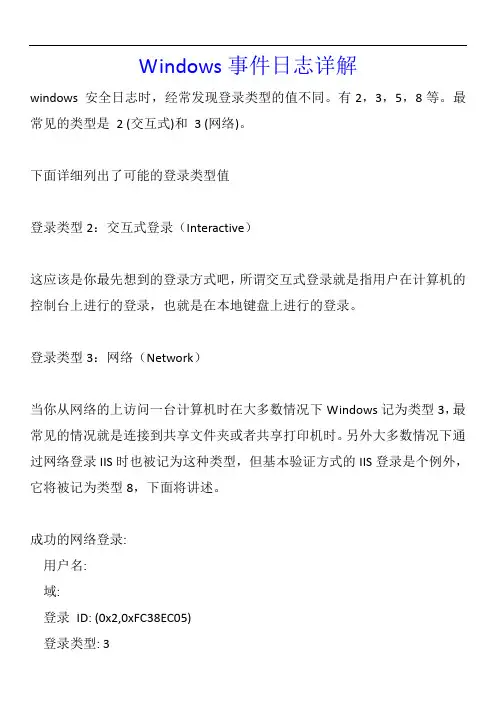 Windows 事件日志详解

windows 安全日志时，经常发现登录类型的值不同。有 2，3，5，8 等。最常见的类型是 2 (交互式)和 3 (网络)。

下面详细列出了可能的登录类型值

登录类型 2：交互式登录（Interactive）

这应该是你最先想到的登录方式吧，所谓交互式登录就是指用户在计算机的控制台上进行的登录，也就是在本地键盘上进行的登录。

登录类型 3：网络（Network）

当你从网络的上访问一台计算机时在大多数情况下 Windows 记为类型 3，最常见的情况就是连接到共享文件夹或者共享打印机时。另外大多数情况下通过网络登录 IIS 时也被记为这种类型，但基本验证方式的 IIS 登录是个例外，它将被记为类型 8，下面将讲述。

成功的网络登录:
用户名:
域:
登录 ID: (0x2,0xFC38EC05)
登录类型: 3